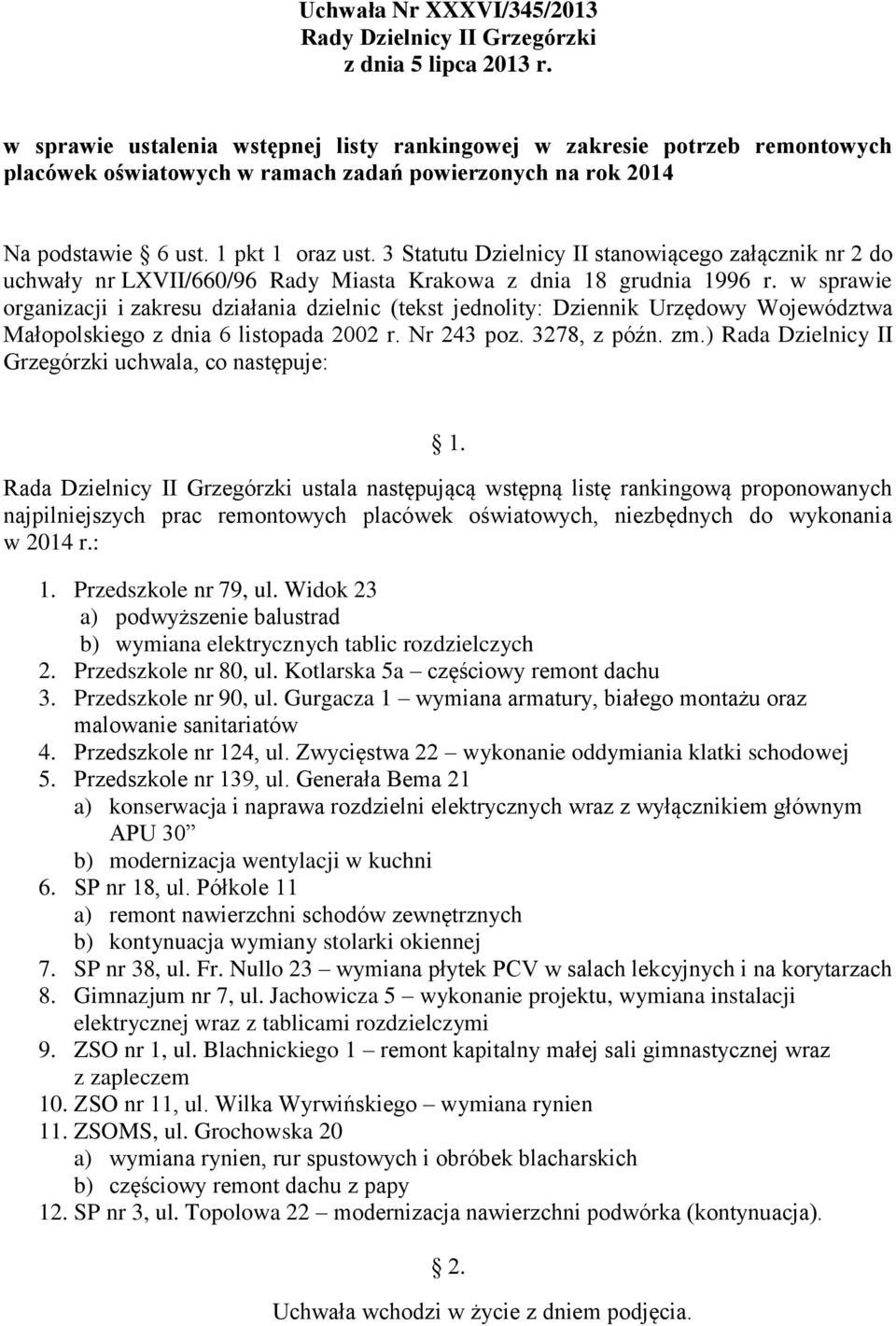 Uchwała Nr XXXVI/345/2013
Rady Dzielnicy II Grzegórzki
z dnia 5 lipca 2013 r.

w sprawie ustalenia wstępnej listy rankingowej w zakresie potrzeb remontowych placówek oświatowych w ramach zadań powierzonych na rok 2014

Na podstawie § 6 ust. 1 pkt 1 oraz ust. 3 Statutu Dzielnicy II stanowiącego załącznik nr 2 do uchwały nr LXVII/660/96 Rady Miasta Krakowa z dnia 18 grudnia 1996 r. w sprawie organizacji i zakresu działania dzielnic (tekst jednolity: Dziennik Urzędowy Województwa Małopolskiego z dnia 6 listopada 2002 r. Nr 243 poz. 3278, z późn. zm.) Rada Dzielnicy II Grzegórzki uchwala, co następuje:

§ 1.

Rada Dzielnicy II Grzegórzki ustala następującą wstępną listę rankingową proponowanych najpilniejszych prac remontowych placówek oświatowych, niezbędnych do wykonania w 2014 r.:

1. Przedszkole nr 79, ul. Widok 23
a) podwyższenie balustrad
b) wymiana elektrycznych tablic rozdzielczych
2. Przedszkole nr 80, ul. Kotlarska 5a – częściowy remont dachu
3. Przedszkole nr 90, ul. Gurgacza 1 – wymiana armatury, białego montażu oraz malowanie sanitariatów
4. Przedszkole nr 124, ul. Zwycięstwa 22 – wykonanie oddymiania klatki schodowej
5. Przedszkole nr 139, ul. Generała Bema 21
a) konserwacja i naprawa rozdzielni elektrycznych wraz z wyłącznikiem głównym APU 30”
b) modernizacja wentylacji w kuchni
6. SP nr 18, ul. Półkole 11
a) remont nawierzchni schodów zewnętrznych
b) kontynuacja wymiany stolarki okiennej
7. SP nr 38, ul. Fr. Nullo 23 – wymiana płytek PCV w salach lekcyjnych i na korytarzach
8. Gimnazjum nr 7, ul. Jachowicza 5 – wykonanie projektu, wymiana instalacji elektrycznej wraz z tablicami rozdzielczymi
9. ZSO nr 1, ul. Blachnickiego 1 – remont kapitalny małej sali gimnastycznej wraz z zapleczem
10. ZSO nr 11, ul. Wilka Wyrwińskiego – wymiana rynien
11. ZSOMS, ul. Grochowska 20
a) wymiana rynien, rur spustowych i obróbek blacharskich
b) częściowy remont dachu z papy
12. SP nr 3, ul. Topolowa 22 – modernizacja nawierzchni podwórka (kontynuacja).

§ 2.

Uchwała wchodzi w życie z dniem podjęcia.